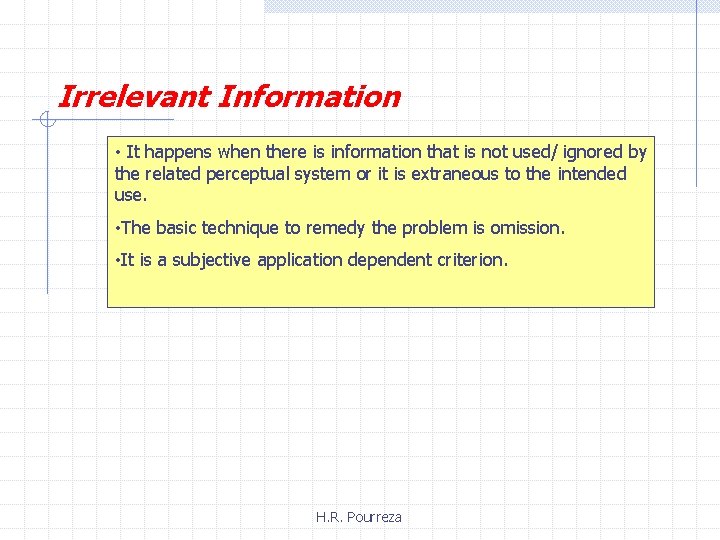 Irrelevant Information

• It happens when there is information that is not used/ ignored by the related perceptual system or it is extraneous to the intended use.

•The basic technique to remedy the problem is omission.

•It is a subjective application dependent criterion.

H.R. Pourreza